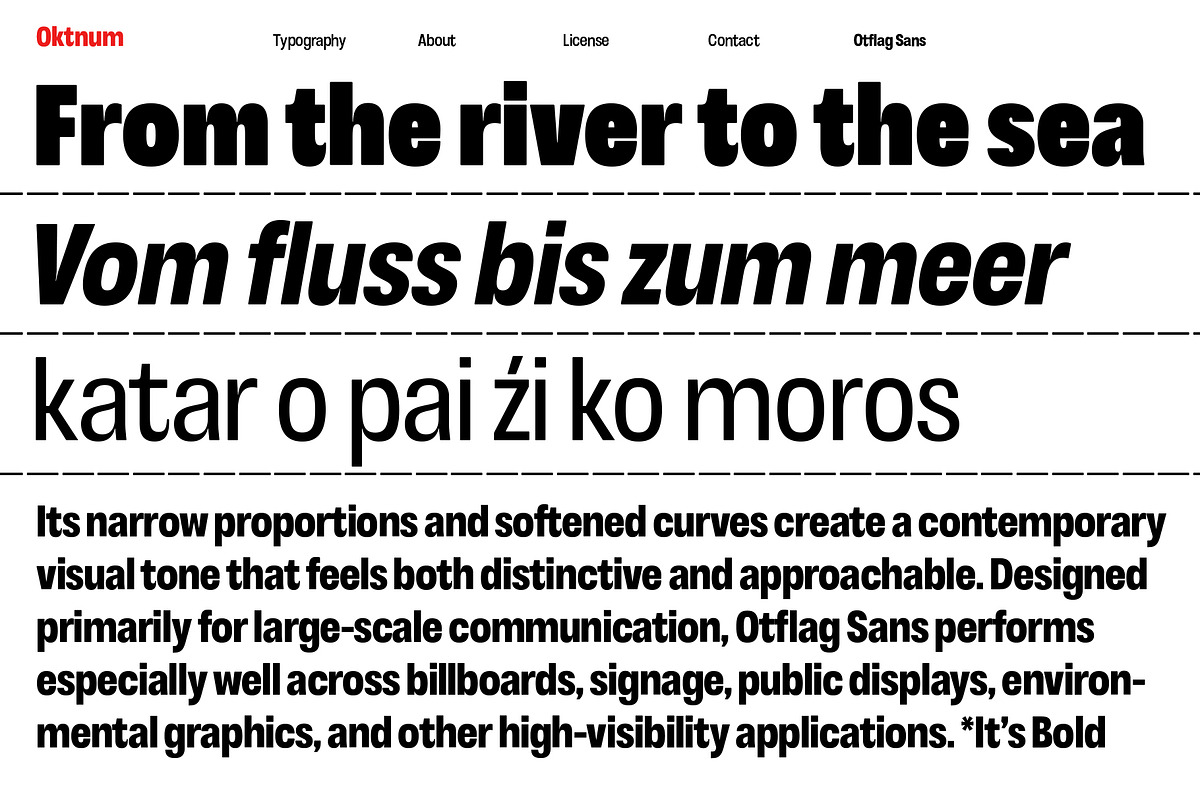 Oktnum Typography About License Contact Otflag Sans

From the river to the sea

Vom fluss bis zum meer

katar o pai źi ko moros

Its narrow proportions and softened curves create a contemporary visual tone that feels both distinctive and approachable. Designed primarily for large-scale communication, Otflag Sans performs especially well across billboards, signage, public displays, environmental graphics, and other high-visibility applications. *It's Bold